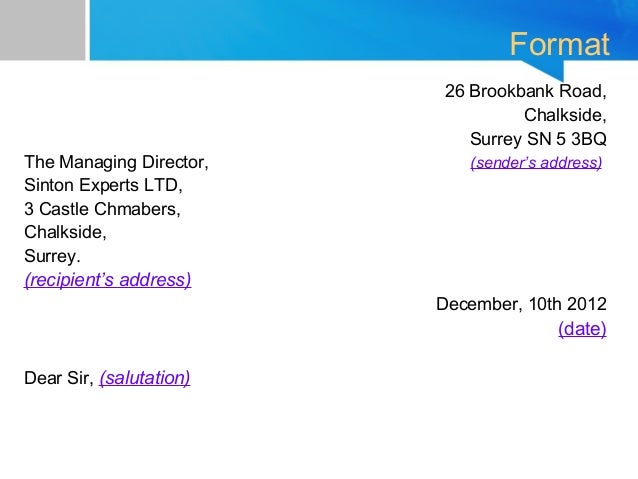 Format

26 Brookbank Road,
Chalkside,
Surrey SN 5 3BQ
(sender's address)

The Managing Director,
Sinton Experts LTD,
3 Castle Chmabers,
Chalkside,
Surrey.
(recipient's address)

December, 10th 2012
(date)

Dear Sir, (salutation)